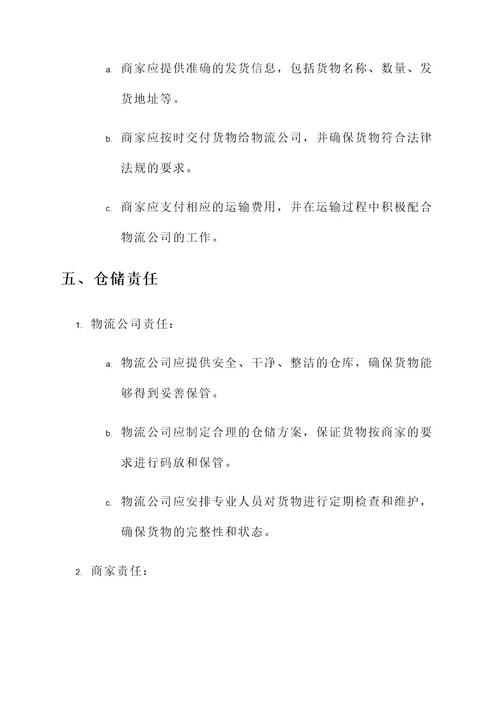 a. 商家应提供准确的发货信息，包括货物名称、数量、发货地址等。

b. 商家应按时交付货物给物流公司，并确保货物符合法律法规的要求。

c. 商家应支付相应的运输费用，并在运输过程中积极配合物流公司的工作。

五、仓储责任

1. 物流公司责任：

a. 物流公司应提供安全、干净、整洁的仓库，确保货物能够得到妥善保管。

b. 物流公司应制定合理的仓储方案，保证货物按商家的要求进行码放和保管。

c. 物流公司应安排专业人员对货物进行定期检查和维护，确保货物的完整性和状态。

2. 商家责任：